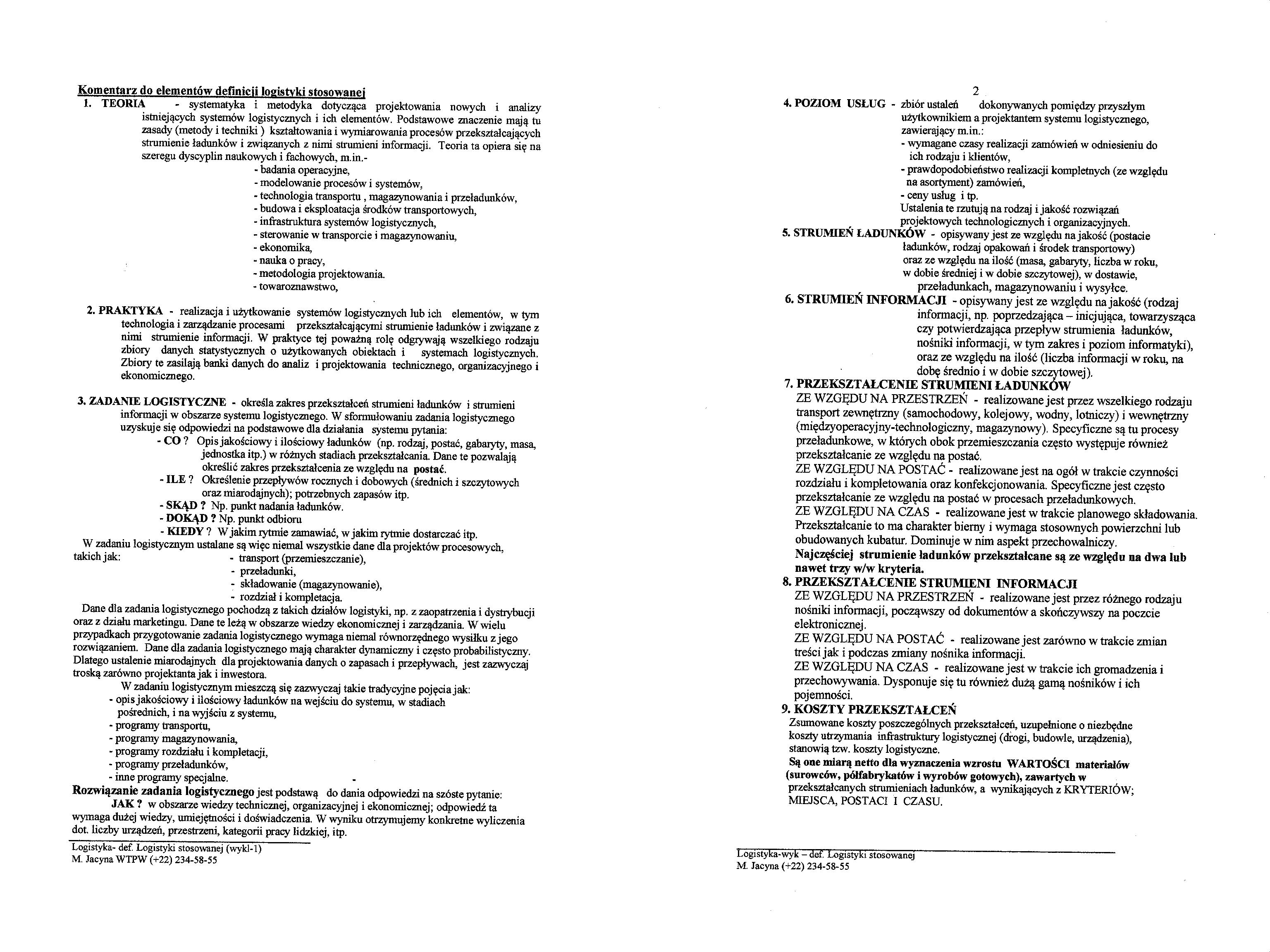 Komentarz do elementów definicji logistyki stosowanej

1. TEORIA - systematyka i metodyka dotycząca projektowania nowych i analizy istniejących systemów logistycznych i ich elementów. Podstawowe znaczenie mają tu zasady (metody i techniki ) kształtowania i wymiarowania procesów przekształcających strumienie ładunków i związanych z nimi strumieni informacji. Teoria ta opiera się na szeregu dyscyplin naukowych i fachowych, m.in.-
- badania operacyjne,
- modelowanie procesów i systemów,
- technologia transportu , magazynowania i przeładunków,
- budowa i eksploatacja środków transportowych,
- infrastruktura systemów logistycznych,
- sterowanie w transporcie i magazynowaniu,
- ekonomika,
- nauka o pracy,
- metodologia projektowania.
- towaroznawstwo,

2. PRAKTYKA - realizacja i użytkowanie systemów logistycznych lub ich elementów, w tym technologia i zarządzanie procesami przekształcającymi strumienie ładunków i związane z nimi strumienie informacji. W praktyce tej poważną rolę odgrywają wszelkiego rodzaju zbiory danych statystycznych o użytkowanych obiektach i systemach logistycznych. Zbiory te zasilają banki danych do analiz i projektowania technicznego, organizacyjnego i ekonomicznego.

3. ZADANIE LOGISTYCZNE - określa zakres przekształceń strumieni ładunków i strumieni informacji w obszarze systemu logistycznego. W sformułowaniu zadania logistycznego uzyskuje się odpowiedzi na podstawowe dla działania systemu pytania:
- CO ? Opis jakościowy i ilościowy ładunków (np. rodzaj, postać, gabaryty, masa, jednostka itp.) w różnych stadiach przekształcania. Dane te pozwalają określić zakres przekształcenia ze względu na postać.
- ILE ? Określenie przepływów rocznych i dobowych (średnich i szczytowych oraz miarodajnych); potrzebnych zapasów itp.
- SKĄD ? Np. punkt nadania ładunków.
- DOKĄD ? Np. punkt odbioru
- KIEDY ? W jakim rytmie zamawiać, w jakim rytmie dostarczać itp.
W zadaniu logistycznym ustalane są więc niemal wszystkie dane dla projektów procesowych, takich jak:
- transport (przemieszczanie),
- przeładunki,
- składowanie (magazynowanie),
- rozdział i kompletacja.
Dane dla zadania logistycznego pochodzą z takich działów logistyki, np. z zaopatrzenia i dystrybucji oraz z działu marketingu. Dane te leżą w obszarze wiedzy ekonomicznej i zarządzania. W wielu przypadkach przygotowanie zadania logistycznego wymaga niemal równorzędnego wysiłku z jego rozwiązaniem. Dane dla zadania logistycznego mają charakter dynamiczny i często probabilistyczny. Dlatego ustalenie miarodajnych dla projektowania danych o zapasach i przepływach, jest zazwyczaj troską zarówno projektanta jak i inwestora.
W zadaniu logistycznym mieszczą się zazwyczaj takie tradycyjne pojęcia jak:
- opis jakościowy i ilościowy ładunków na wejściu do systemu, w stadiach pośrednich, i na wyjściu z systemu,
- programy transportu,
- programy magazynowania,
- programy rozdziału i kompletacji,
- programy przeładunków,
- inne programy specjalne.
Rozwiązanie zadania logistycznego jest podstawą do dania odpowiedzi na szóste pytanie:
JAK ? w obszarze wiedzy technicznej, organizacyjnej i ekonomicznej; odpowiedź ta wymaga dużej wiedzy, umiejętności i doświadczenia. W wyniku otrzymujemy konkretne wyliczenia dot. liczby urządzeń, przestrzeni, kategorii pracy ludzkiej, itp.

Logistyka- def. Logistyki stosowanej (wykl-1)
M. Jacyna WTPW (+22) 234-58-55

2

4. POZIOM USŁUG - zbiór ustaleń dokonywanych pomiędzy przyszłym użytkownikiem a projektantem systemu logistycznego, zawierający m.in.:
- wymagane czasy realizacji zamówień w odniesieniu do ich rodzaju i klientów,
- prawdopodobieństwo realizacji kompletnych (ze względu na asortyment) zamówień,
- ceny usług i tp.
Ustalenia te rzutują na rodzaj i jakość rozwiązań projektowych technologicznych i organizacyjnych.
5. STRUMIEŃ ŁADUNKÓW - opisywany jest ze względu na jakość (postacie ładunków, rodzaj opakowań i środek transportowy) oraz ze względu na ilość (masa, gabaryty, liczba w roku, w dobie średniej i w dobie szczytowej), w dostawie, przeładunkach, magazynowaniu i wysyłce.
6. STRUMIEŃ INFORMACJI - opisywany jest ze względu na jakość (rodzaj informacji, np. poprzedzająca – inicjująca, towarzysząca czy potwierdzająca przepływ strumienia ładunków, nośniki informacji, w tym zakres i poziom informatyki), oraz ze względu na ilość (liczba informacji w roku, na dobę średnio i w dobie szczytowej).
7. PRZEKSZTAŁCENIE STRUMIENI ŁADUNKÓW
ZE WZGĘDU NA PRZESTRZEŃ - realizowane jest przez wszelkiego rodzaju transport zewnętrzny (samochodowy, kolejowy, wodny, lotniczy) i wewnętrzny (międzyoperacyjny-technologiczny, magazynowy). Specyficzne są tu procesy przeładunkowe, w których obok przemieszczania często występuje również przekształcanie ze względu na postać.
ZE WZGLĘDU NA POSTAĆ - realizowane jest na ogół w trakcie czynności rozdziału i kompletowania oraz konfekcjonowania. Specyficzne jest często przekształcanie ze względu na postać w procesach przeładunkowych.
ZE WZGLĘDU NA CZAS - realizowane jest w trakcie planowego składowania. Przekształcanie to ma charakter bierny i wymaga stosownych powierzchni lub obudowanych kubatur. Dominuje w nim aspekt przechowalniczy.
Najczęściej strumienie ładunków przekształcane są ze względu na dwa lub nawet trzy w/w kryteria.
8. PRZEKSZTAŁCENIE STRUMIENI INFORMACJI
ZE WZGLĘDU NA PRZESTRZEŃ - realizowane jest przez różnego rodzaju nośniki informacji, począwszy od dokumentów a skończywszy na poczcie elektronicznej.
ZE WZGLĘDU NA POSTAĆ - realizowane jest zarówno w trakcie zmian treści jak i podczas zmiany nośnika informacji.
ZE WZGLĘDU NA CZAS - realizowane jest w trakcie ich gromadzenia i przechowywania. Dysponuje się tu również dużą gamą nośników i ich pojemności.
9. KOSZTY PRZEKSZTAŁCEŃ
Zsumowane koszty poszczególnych przekształceń, uzupełnione o niezbędne koszty utrzymania infrastruktury logistycznej (drogi, budowle, urządzenia), stanowią tzw. koszty logistyczne.
Są one miarą netto dla wyznaczenia wzrostu WARTOŚCI materiałów (surowców, półfabrykatów i wyrobów gotowych), zawartych w przekształcanych strumieniach ładunków, a wynikających z KRYTERIÓW; MIEJSCA, POSTACI I CZASU.

Logistyka-wyk – def. Logistyki stosowanej
M. Jacyna (+22) 234-58-55